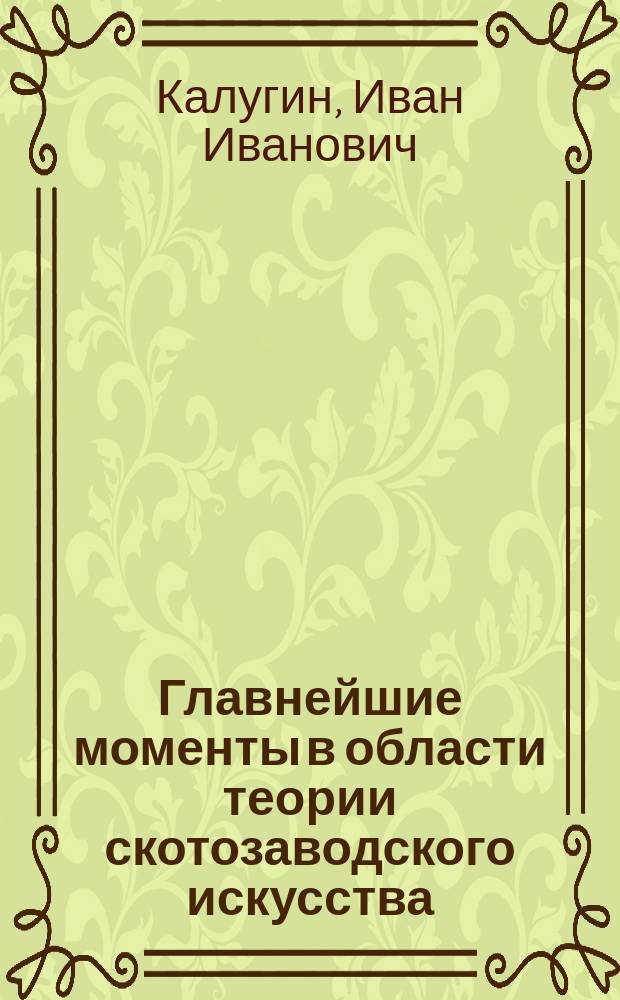 Калугин, Иван Иванович

Главнейшие моменты в области теории скотозаводского искусства